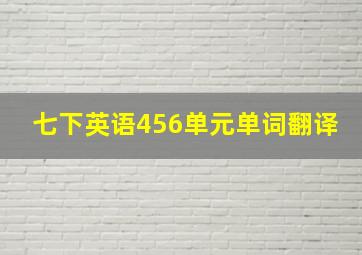 七下英语456单元单词翻译